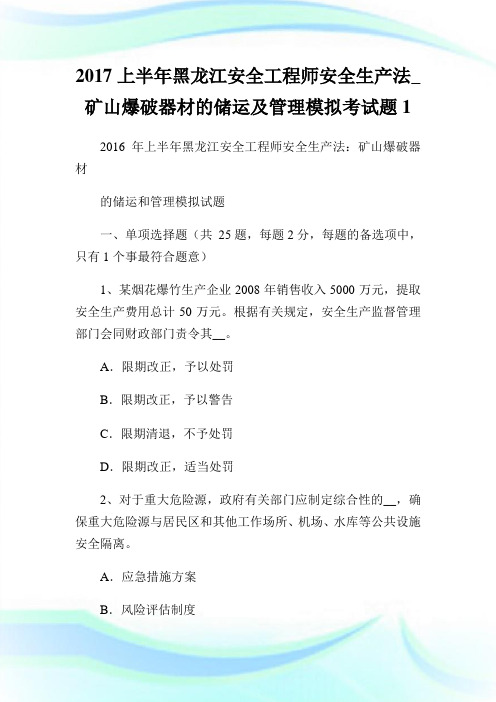 2017 上半年黑龙江安全工程师安全生产法_矿山爆破器材的储运及管理模拟考试题 1

2016 年上半年黑龙江安全工程师安全生产法：矿山爆破器材

的储运和管理模拟试题

一、单项选择题（共 25 题，每题 2 分，每题的备选项中，只有 1 个事最符合题意）

1、某烟花爆竹生产企业 2008 年销售收入 5000 万元，提取安全生产费用总计 50 万元。根据有关规定，安全生产监督管理部门会同财政部门责令其__。

A．限期改正，予以处罚

B．限期改正，予以警告

C．限期清退，不予处罚

D．限期改正，适当处罚

2、对于重大危险源，政府有关部门应制定综合性的__，确保重大危险源与居民区和其他工作场所、机场、水库等公共设施安全隔离。

A．应急措施方案

B．风险评估制度